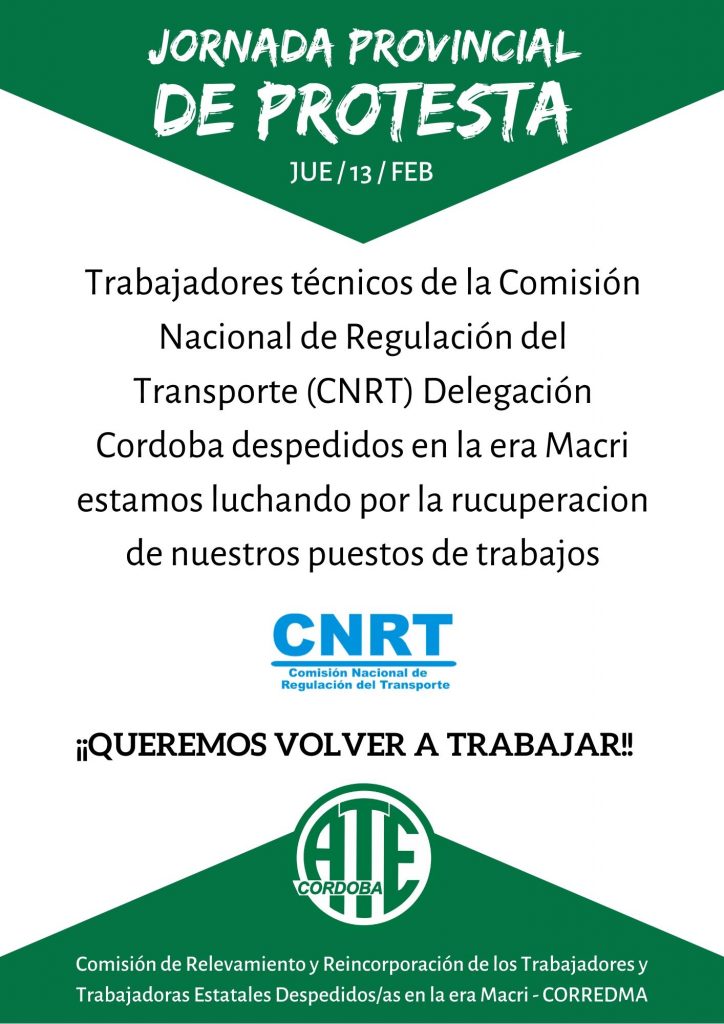 JORNADA PROVINCIAL
DE PROTESTA

JUE / 13 / FEB

Trabajadores técnicos de la Comisión Nacional de Regulación del Transporte (CNRT) Delegación Cordoba despedidos en la era Macri estamos luchando por la rucuperacion de nuestros puestos de trabajos

CNRT
Comisión Nacional de
Regulación del Transporte

¡¡QUEREMOS VOLVER A TRABAJAR!!

ATE
CORDOBA

Comisión de Relevamiento y Reincorporación de los Trabajadores y Trabajadoras Estatales Despedidos/as en la era Macri - CORREDMA